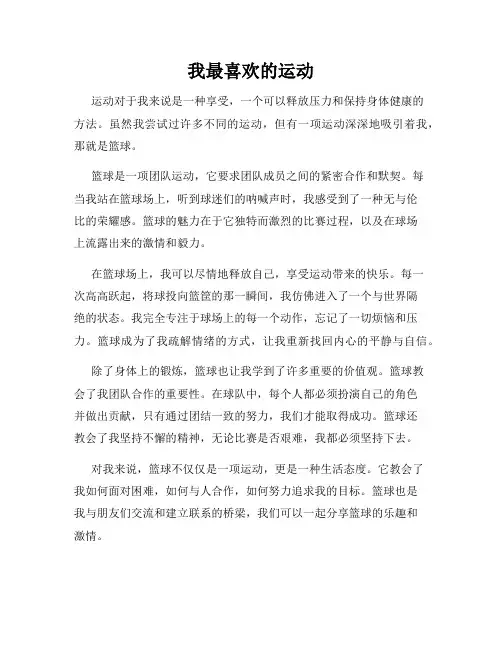 我最喜欢的运动

运动对于我来说是一种享受，一个可以释放压力和保持身体健康的方法。虽然我尝试过许多不同的运动，但有一项运动深深地吸引着我，那就是篮球。

篮球是一项团队运动，它要求团队成员之间的紧密合作和默契。每当我站在篮球场上，听到球迷们的呐喊声时，我感受到了一种无与伦比的荣耀感。篮球的魅力在于它独特而激烈的比赛过程，以及在球场上流露出来的激情和毅力。

在篮球场上，我可以尽情地释放自己，享受运动带来的快乐。每一次高高跃起，将球投向篮筐的那一瞬间，我仿佛进入了一个与世界隔绝的状态。我完全专注于球场上的每一个动作，忘记了一切烦恼和压力。篮球成为了我疏解情绪的方式，让我重新找回内心的平静与自信。

除了身体上的锻炼，篮球也让我学到了许多重要的价值观。篮球教会了我团队合作的重要性。在球队中，每个人都必须扮演自己的角色并做出贡献，只有通过团结一致的努力，我们才能取得成功。篮球还教会了我坚持不懈的精神，无论比赛是否艰难，我都必须坚持下去。

对我来说，篮球不仅仅是一项运动，更是一种生活态度。它教会了我如何面对困难，如何与人合作，如何努力追求我的目标。篮球也是我与朋友们交流和建立联系的桥梁，我们可以一起分享篮球的乐趣和激情。